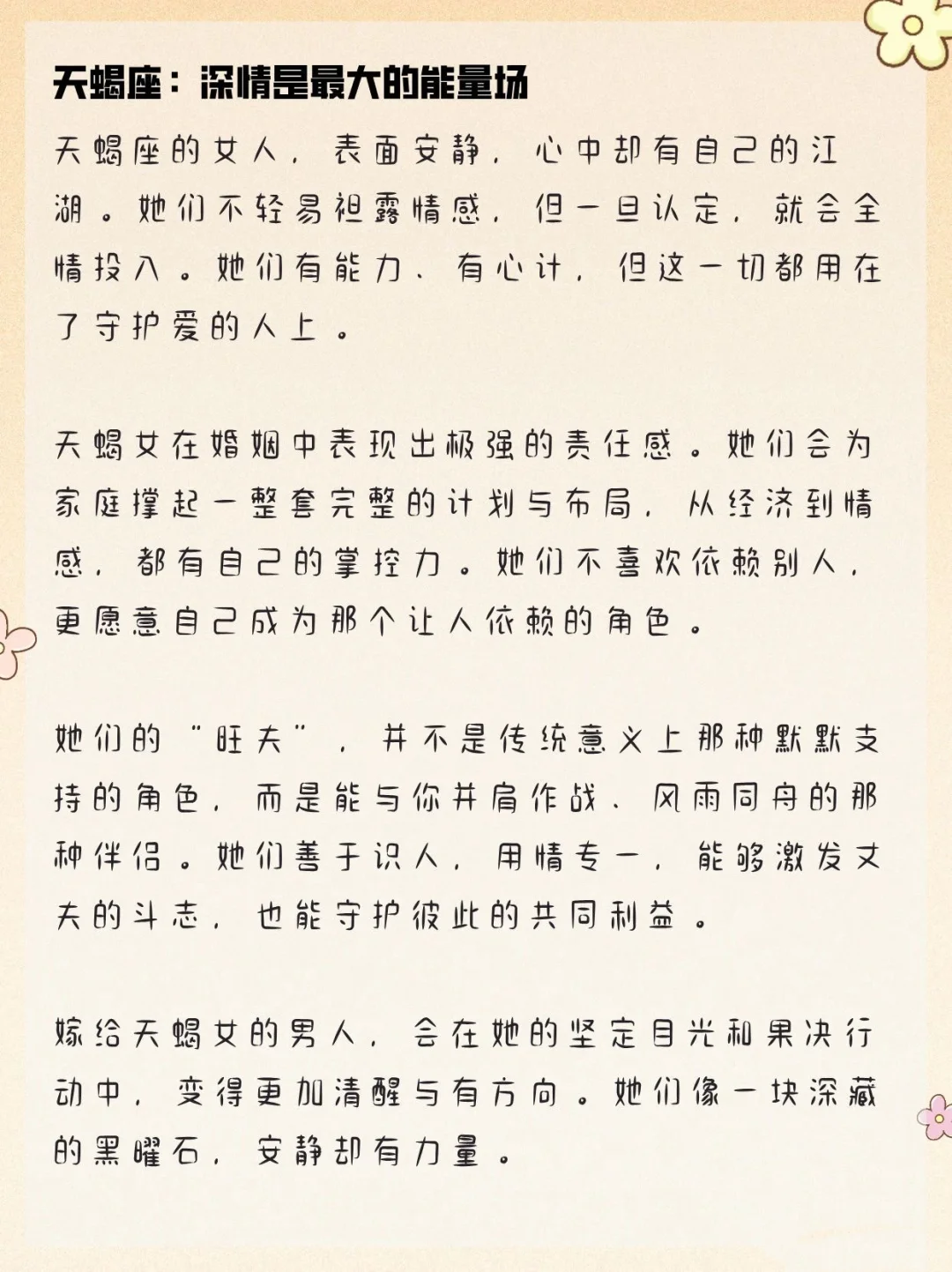 天蝎座：深情是最大的能量场

天蝎座的女人，表面安静，心中却有自己的江湖。她们不轻易袒露情感，但一旦认定，就会全情投入。她们有能力、有心计，但这一切都用在了守护爱的人上。

天蝎女在婚姻中表现出极强的责任感。她们会为家庭撑起一整套完整的计划与布局，从经济到情感，都有自己的掌控力。她们不喜欢依赖别人，更愿意自己成为那个让人依赖的角色。

她们的“旺夫”，并不是传统意义上那种默默支持的角色，而是能与你并肩作战、风雨同舟的那种伴侣。她们善于识人，用情专一，能够激发丈夫的斗志，也能守护彼此的共同利益。

嫁给天蝎女的男人，会在她的坚定目光和果决行动中，变得更加清醒与有方向。她们像一块深藏的黑曜石，安静却有力量。